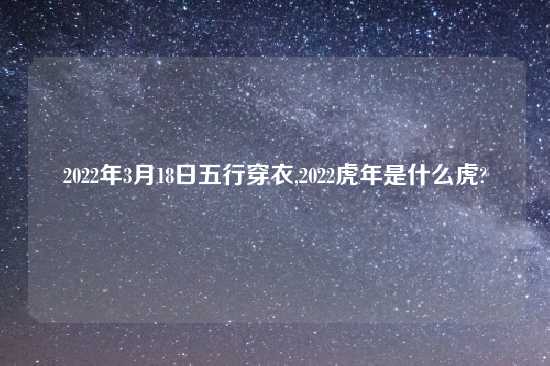 2022年3月18日五行穿衣,2022虎年是什么虎?